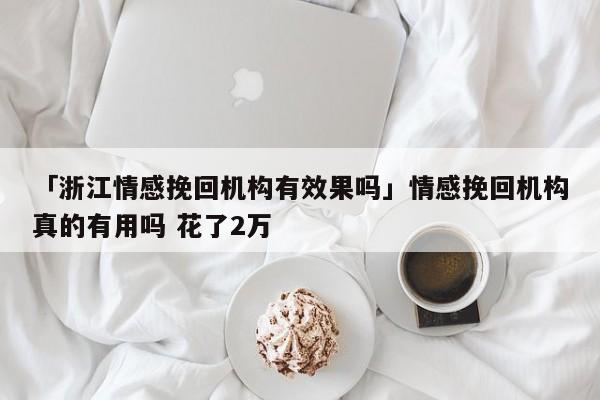 「浙江情感挽回机构有效果吗」情感挽回机构真的有用吗 花了2万